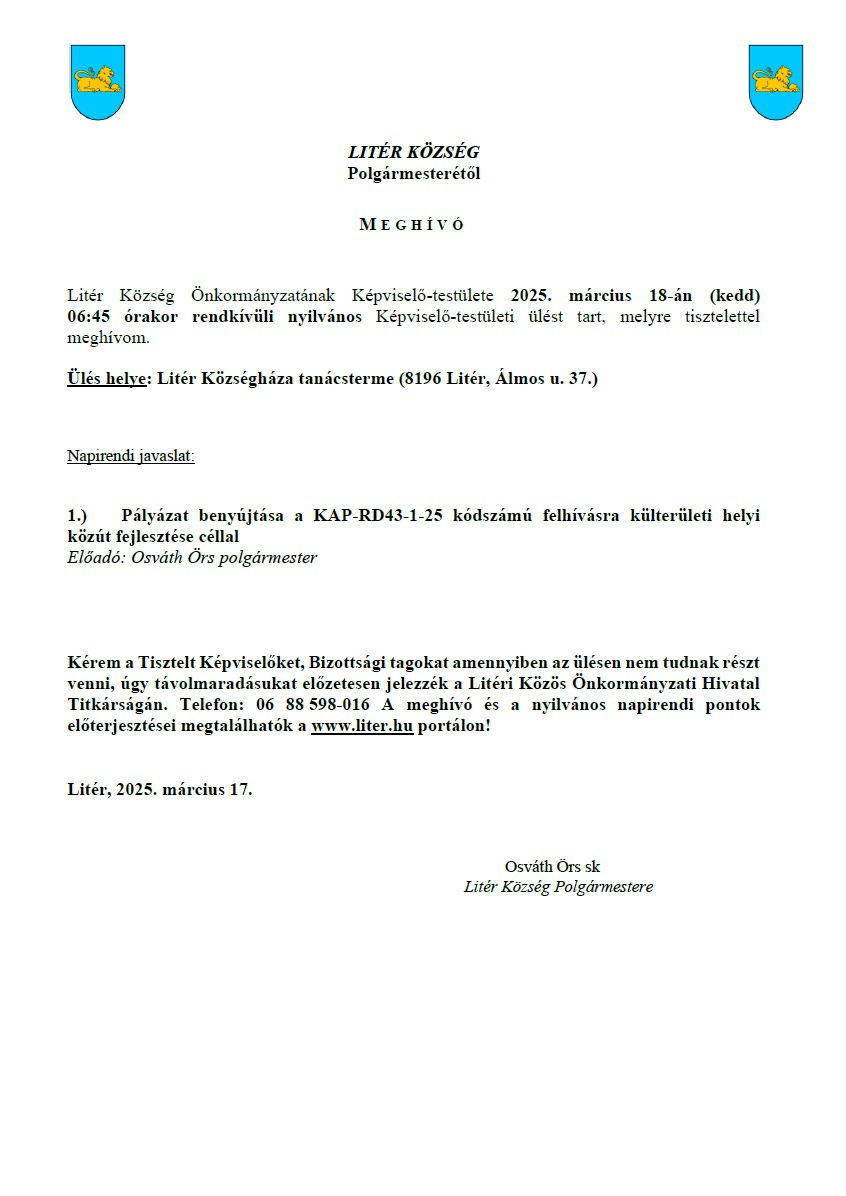 LITÉR KÖZSÉG
Polgármesterétől

MEGHÍVÓ

Litér Község Önkormányzatának Képviselő-testülete 2025. március 18-án (kedd) 06:45 órakor rendkívüli nyilvános Képviselő-testületi ülést tart, melyre tisztelettel meghívom.

Ülés helye: Litér Községháza tanácsterme (8196 Litér, Álmos u. 37.)

Napirendi javaslat:

1.) Pályázat benyújtása a KAP-RD43-1-25 kódszámú felhívásra külterületi helyi közút fejlesztése céllal
Előadó: Osváth Örs polgármester

Kérem a Tisztelt Képviselőket, Bizottsági tagokat amennyiben az ülésen nem tudnak részt venni, úgy távolmaradásukat előzetesen jelezzék a Litéri Közös Önkormányzati Hivatal Titkárságán. Telefon: 06 88 598-016 A meghívó és a nyilvános napirendi pontok előterjesztései megtalálhatók a www.liter.hu portálon!

Litér, 2025. március 17.

Osváth Örs sk
Litér Község Polgármestere